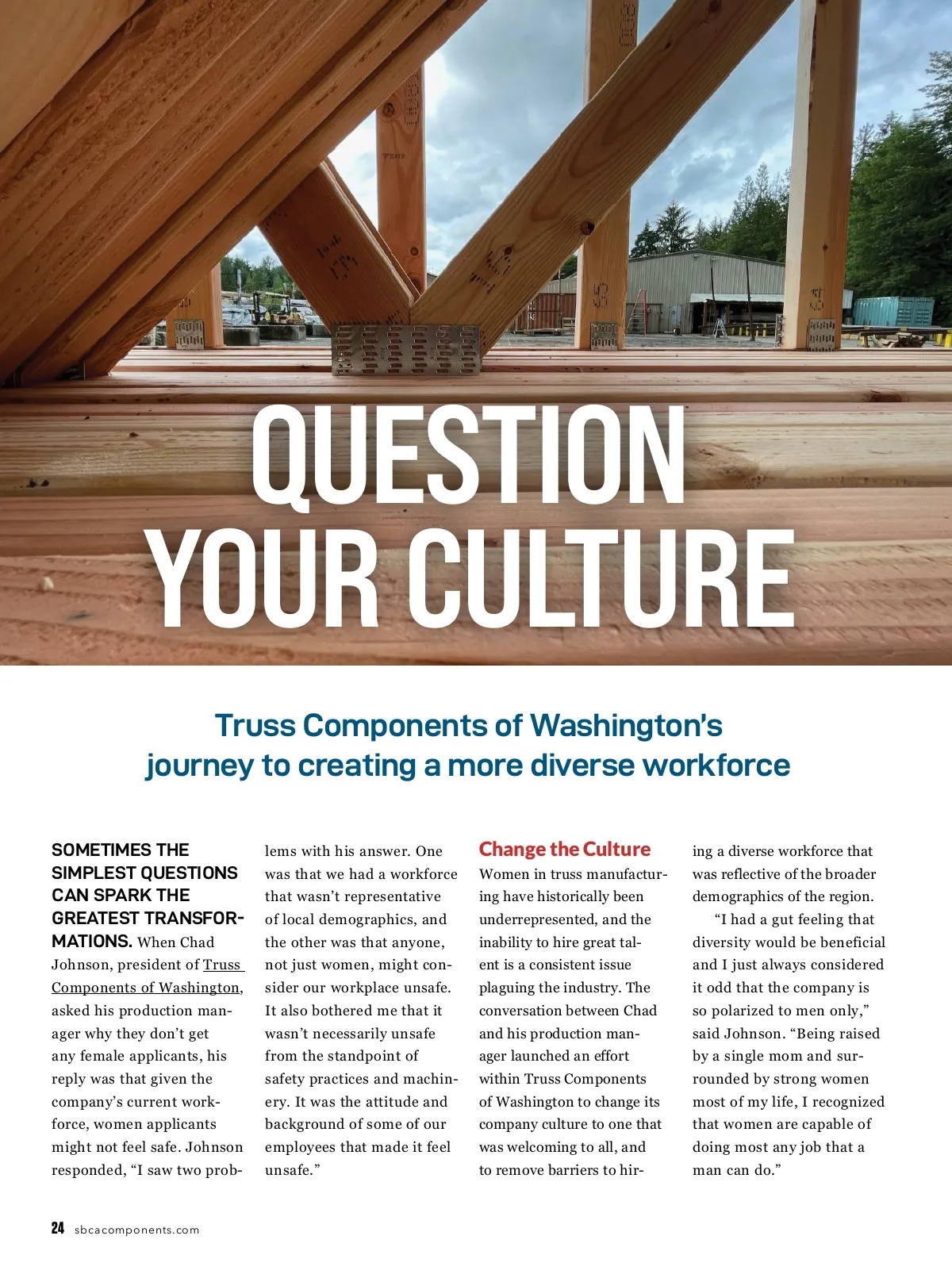 QUESTION YOUR CULTURE

Truss Components of Washington's journey to creating a more diverse workforce

SOMETIMES THE SIMPLEST QUESTIONS CAN SPARK THE GREATEST TRANSFORMATIONS. When Chad Johnson, president of Truss Components of Washington, asked his production manager why they don't get any female applicants, his reply was that given the company's current workforce, women applicants might not feel safe. Johnson responded, "I saw two problems with his answer. One was that we had a workforce that wasn't representative of local demographics, and the other was that anyone, not just women, might consider our workplace unsafe. It also bothered me that it wasn't necessarily unsafe from the standpoint of safety practices and machinery. It was the attitude and background of some of our employees that made it feel unsafe."

Change the Culture
Women in truss manufacturing have historically been underrepresented, and the inability to hire great talent is a consistent issue plaguing the industry. The conversation between Chad and his production manager launched an effort within Truss Components of Washington to change its company culture to one that was welcoming to all, and to remove barriers to hiring a diverse workforce that was reflective of the broader demographics of the region.

"I had a gut feeling that diversity would be beneficial and I just always considered it odd that the company is so polarized to men only," said Johnson. "Being raised by a single mom and surrounded by strong women most of my life, I recognized that women are capable of doing most any job that a man can do."

24 sbcacomponents.com